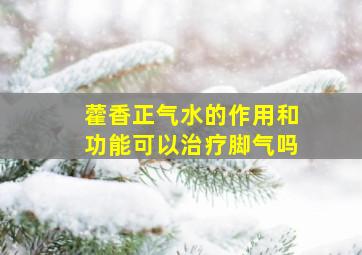 藿香正气水的作用和功能可以治疗脚气吗